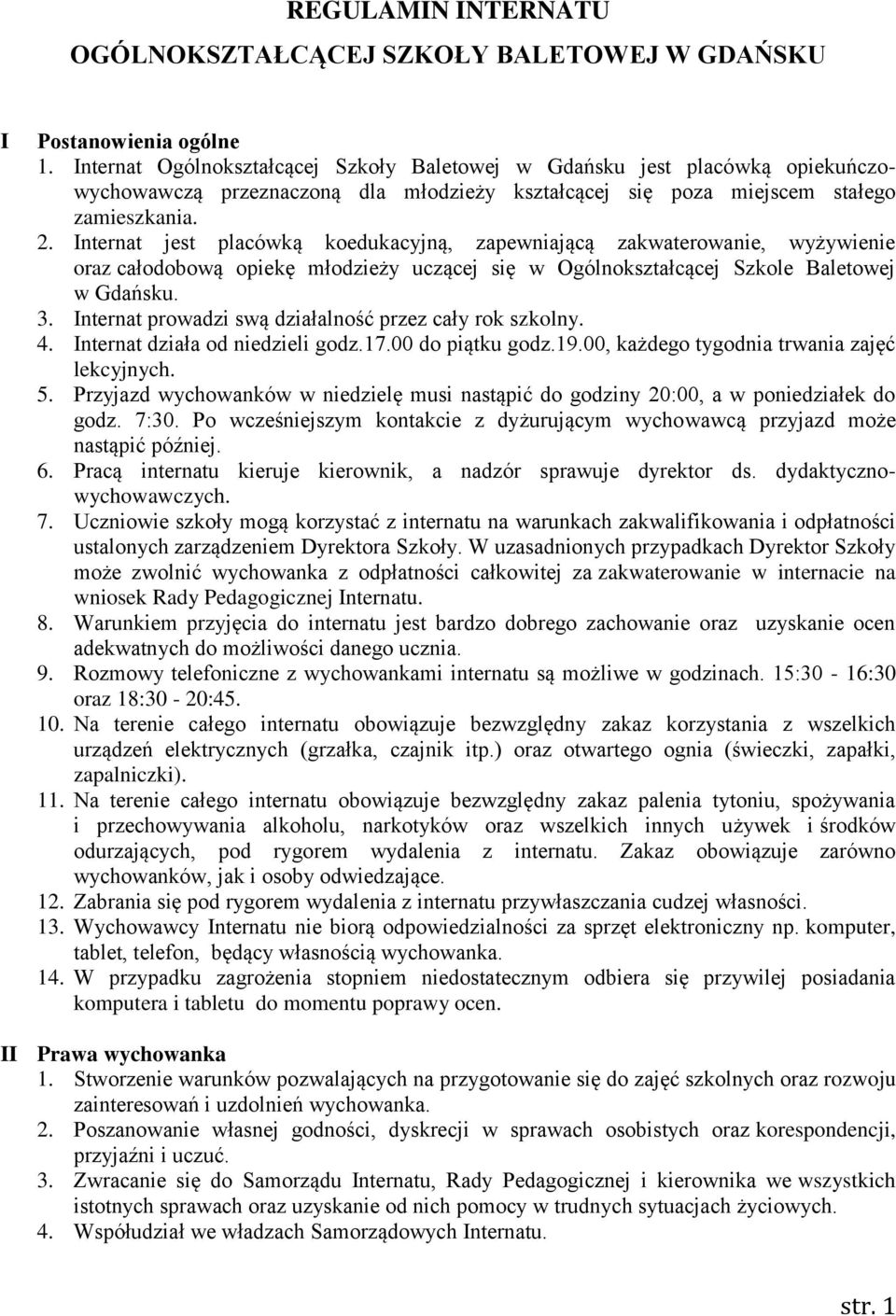 REGULAMIN INTERNATU

OGÓLNOKSZTAŁCĄCEJ SZKOŁY BALETOWEJ W GDAŃSKU

I Postanowienia ogólne

1. Internat Ogólnokształcącej Szkoły Baletowej w Gdańsku jest placówką opiekuńczo-wychowawczą przeznaczoną dla młodzieży kształcącej się poza miejscem stałego zamieszkania.
2. Internat jest placówką koedukacyjną, zapewniającą zakwaterowanie, wyżywienie oraz całodobową opiekę młodzieży uczącej się w Ogólnokształcącej Szkole Baletowej w Gdańsku.
3. Internat prowadzi swą działalność przez cały rok szkolny.
4. Internat działa od niedzieli godz.17.00 do piątku godz.19.00, każdego tygodnia trwania zajęć lekcyjnych.
5. Przyjazd wychowanków w niedzielę musi nastąpić do godziny 20:00, a w poniedziałek do godz. 7:30. Po wcześniejszym kontakcie z dyżurującym wychowawcą przyjazd może nastąpić później.
6. Pracą internatu kieruje kierownik, a nadzór sprawuje dyrektor ds. dydaktyczno-wychowawczych.
7. Uczniowie szkoły mogą korzystać z internatu na warunkach zakwalifikowania i odpłatności ustalonych zarządzeniem Dyrektora Szkoły. W uzasadnionych przypadkach Dyrektor Szkoły może zwolnić wychowanka z odpłatności całkowitej za zakwaterowanie w internacie na wniosek Rady Pedagogicznej Internatu.
8. Warunkiem przyjęcia do internatu jest bardzo dobrego zachowanie oraz uzyskanie ocen adekwatnych do możliwości danego ucznia.
9. Rozmowy telefoniczne z wychowankami internatu są możliwe w godzinach. 15:30 - 16:30 oraz 18:30 - 20:45.
10. Na terenie całego internatu obowiązuje bezwzględny zakaz korzystania z wszelkich urządzeń elektrycznych (grzałka, czajnik itp.) oraz otwartego ognia (świeczki, zapałki, zapalniczki).
11. Na terenie całego internatu obowiązuje bezwzględny zakaz palenia tytoniu, spożywania i przechowywania alkoholu, narkotyków oraz wszelkich innych używek i środków odurzających, pod rygorem wydalenia z internatu. Zakaz obowiązuje zarówno wychowanków, jak i osoby odwiedzające.
12. Zabrania się pod rygorem wydalenia z internatu przywłaszczania cudzej własności.
13. Wychowawcy Internatu nie biorą odpowiedzialności za sprzęt elektroniczny np. komputer, tablet, telefon, będący własnością wychowanka.
14. W przypadku zagrożenia stopniem niedostatecznym odbiera się przywilej posiadania komputera i tabletu do momentu poprawy ocen.

II Prawa wychowanka

1. Stworzenie warunków pozwalających na przygotowanie się do zajęć szkolnych oraz rozwoju zainteresowań i uzdolnień wychowanka.
2. Poszanowanie własnej godności, dyskrecji w sprawach osobistych oraz korespondencji, przyjaźni i uczuć.
3. Zwracanie się do Samorządu Internatu, Rady Pedagogicznej i kierownika we wszystkich istotnych sprawach oraz uzyskanie od nich pomocy w trudnych sytuacjach życiowych.
4. Współudział we władzach Samorządowych Internatu.

str. 1